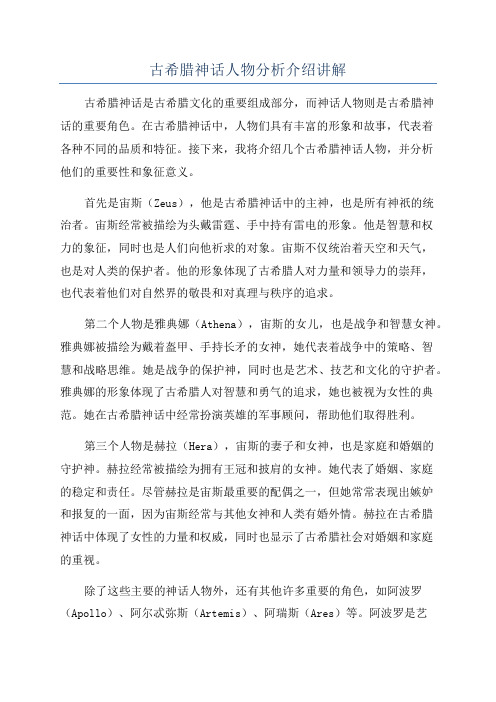 古希腊神话人物分析介绍讲解

古希腊神话是古希腊文化的重要组成部分，而神话人物则是古希腊神话的重要角色。在古希腊神话中，人物们具有丰富的形象和故事，代表着各种不同的品质和特征。接下来，我将介绍几个古希腊神话人物，并分析他们的重要性和象征意义。

首先是宙斯（Zeus），他是古希腊神话中的主神，也是所有神祇的统治者。宙斯经常被描绘为头戴雷霆、手中持有雷电的形象。他是智慧和权力的象征，同时也是人们向他祈求的对象。宙斯不仅统治着天空和天气，也是对人类的保护者。他的形象体现了古希腊人对力量和领导力的崇拜，也代表着他们对自然界的敬畏和对真理与秩序的追求。

第二个人物是雅典娜（Athena），宙斯的女儿，也是战争和智慧女神。雅典娜被描绘为戴着盔甲、手持长矛的女神，她代表着战争中的策略、智慧和战略思维。她是战争的保护神，同时也是艺术、技艺和文化的守护者。雅典娜的形象体现了古希腊人对智慧和勇气的追求，她也被视为女性的典范。她在古希腊神话中经常扮演英雄的军事顾问，帮助他们取得胜利。

第三个人物是赫拉（Hera），宙斯的妻子和女神，也是家庭和婚姻的守护神。赫拉经常被描绘为拥有王冠和披肩的女神。她代表了婚姻、家庭的稳定和责任。尽管赫拉是宙斯最重要的配偶之一，但她常常表现出嫉妒和报复的一面，因为宙斯经常与其他女神和人类有婚外情。赫拉在古希腊神话中体现了女性的力量和权威，同时也显示了古希腊社会对婚姻和家庭的重视。

除了这些主要的神话人物外，还有其他许多重要的角色，如阿波罗（Apollo）、阿尔忒弥斯（Artemis）、阿瑞斯（Ares）等。阿波罗是艺